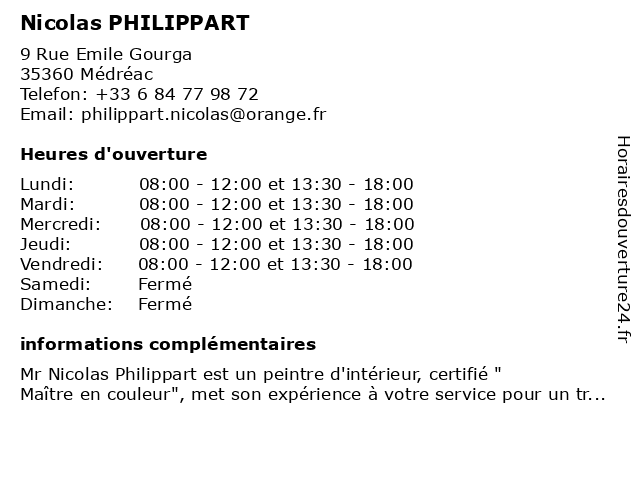 Nicolas PHILIPPART

9 Rue Emile Gourga
35360 Médréac
Telefon: +33 6 84 77 98 72
Email: philippart.nicolas@orange.fr

Heures d'ouverture

Lundi: 08:00 - 12:00 et 13:30 - 18:00
Mardi: 08:00 - 12:00 et 13:30 - 18:00
Mercredi: 08:00 - 12:00 et 13:30 - 18:00
Jeudi: 08:00 - 12:00 et 13:30 - 18:00
Vendredi: 08:00 - 12:00 et 13:30 - 18:00
Samedi: Fermé
Dimanche: Fermé

informations complémentaires

Mr Nicolas Philippart est un peintre d'intérieur, certifié " Maître en couleur", met son expérience à votre service pour un tr...

Horairesdouverture24.fr